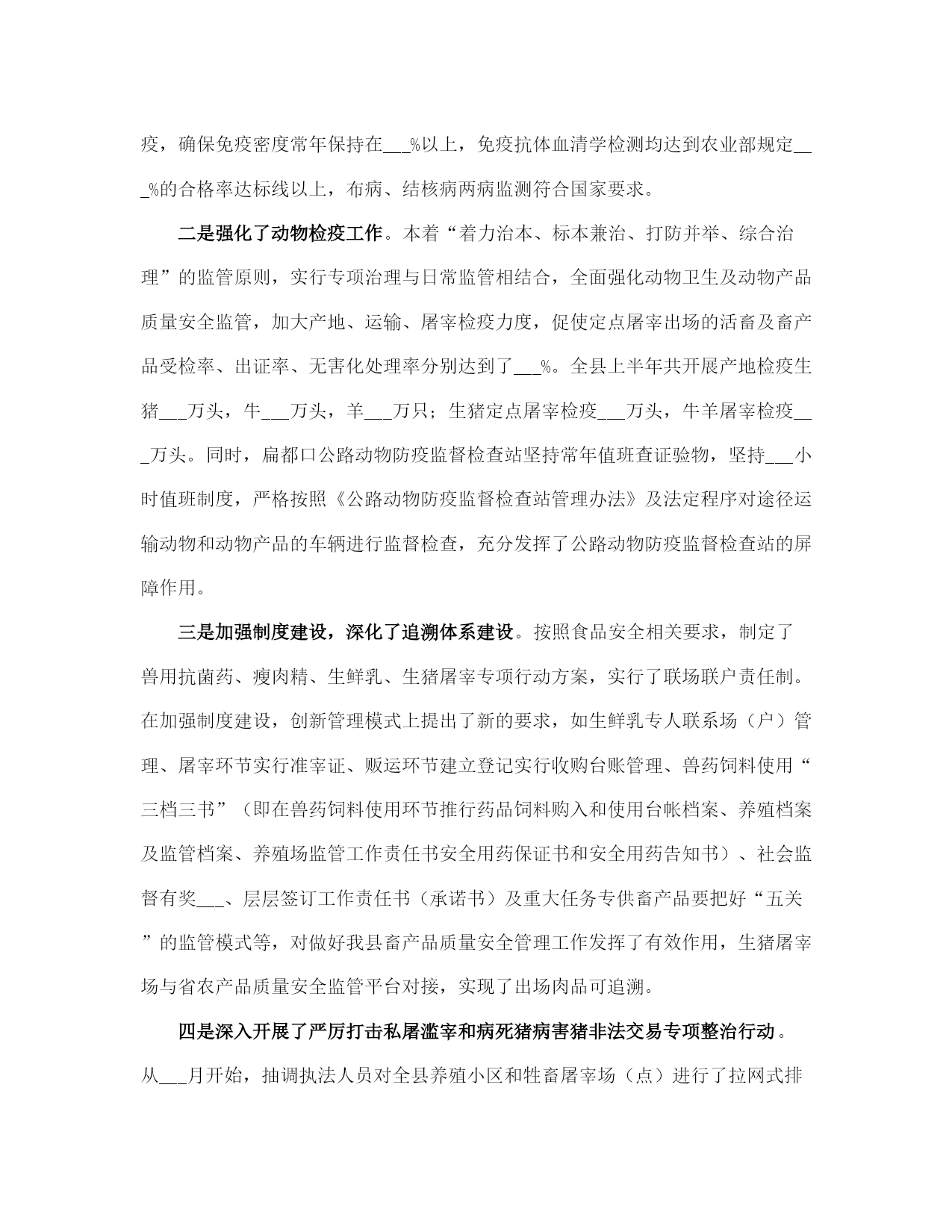 疫，确保免疫密度常年保持在___%以上，免疫抗体血清学检测均达到农业部规定___%的合格率达标线以上，布病、结核病两病监测符合国家要求。

二是强化了动物检疫工作。本着“着力治本、标本兼治、打防并举、综合治理”的监管原则，实行专项治理与日常监管相结合，全面强化动物卫生及动物产品质量安全监管，加大产地、运输、屠宰检疫力度，促使定点屠宰出场的活畜及畜产品受检率、出证率、无害化处理率分别达到了___%。全县上半年共开展产地检疫生猪___万头，牛___万头，羊___万只；生猪定点屠宰检疫___万头，牛羊屠宰检疫___万头。同时，扁都口公路动物防疫监督检查站坚持常年值班查证验物，坚持___小时值班制度，严格按照《公路动物防疫监督检查站管理办法》及法定程序对途径运输动物和动物产品的车辆进行监督检查，充分发挥了公路动物防疫监督检查站的屏障作用。

三是加强制度建设，深化了追溯体系建设。按照食品安全相关要求，制定了兽用抗菌药、瘦肉精、生鲜乳、生猪屠宰专项行动方案，实行了联场联户责任制。在加强制度建设，创新管理模式上提出了新的要求，如生鲜乳专人联系场（户）管理、屠宰环节实行准宰证、贩运环节建立登记实行收购台账管理、兽药饲料使用“三档三书”（即在兽药饲料使用环节推行药品饲料购入和使用台帐档案、养殖档案及监管档案、养殖场监管工作责任书安全用药保证书和安全用药告知书）、社会监督有奖___、层层签订工作责任书（承诺书）及重大任务专供畜产品要把好“五关”的监管模式等，对做好我县畜产品质量安全管理工作发挥了有效作用，生猪屠宰场与省农产品质量安全监管平台对接，实现了出场肉品可追溯。

四是深入开展了严厉打击私屠滥宰和病死猪病害猪非法交易专项整治行动。从___月开始，抽调执法人员对全县养殖小区和牲畜屠宰场（点）进行了拉网式排